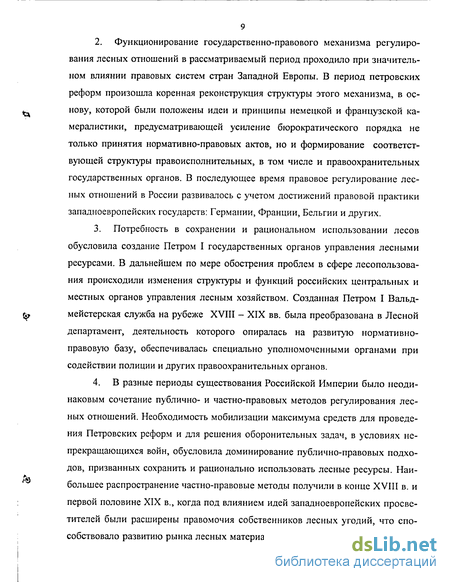 9

2. Функционирование государственно-правового механизма регулирования лесных отношений в рассматриваемый период проходило при значительном влиянии правовых систем стран Западной Европы. В период петровских реформ произошла коренная реконструкция структуры этого механизма, в основу, которой были положены идеи и принципы немецкой и французской камералистики, предусматривающей усиление бюрократического порядка не только принятия нормативно-правовых актов, но и формирование соответствующей структуры правоисполнительных, в том числе и правоохранительных государственных органов. В последующее время правовое регулирование лесных отношений в России развивалось с учетом достижений правовой практики западноевропейских государств: Германии, Франции, Бельгии и других.

3. Потребность в сохранении и рациональном использовании лесов обусловила создание Петром I государственных органов управления лесными ресурсами. В дальнейшем по мере обострения проблем в сфере лесопользования происходили изменения структуры и функций российских центральных и местных органов управления лесным хозяйством. Созданная Петром I Вальдмейстерская служба на рубеже XVIII – XIX вв. была преобразована в Лесной департамент, деятельность которого опиралась на развитую нормативно-правовую базу, обеспечивалась специально уполномоченными органами при содействии полиции и других правоохранительных органов.

4. В разные периоды существования Российской Империи было неодинаковым сочетание публично- и частно-правовых методов регулирования лесных отношений. Необходимость мобилизации максимума средств для проведения Петровских реформ и для решения оборонительных задач, в условиях непрекращающихся войн, обусловила доминирование публично-правовых подходов, призванных сохранить и рационально использовать лесные ресурсы. Наибольшее распространение частно-правовые методы получили в конце XVIII в. и первой половине XIX в., когда под влиянием идей западноевропейских просветителей были расширены правомочия собственников лесных угодий, что способствовало развитию рынка лесных материа

dsLib.net
библиотека диссертаций